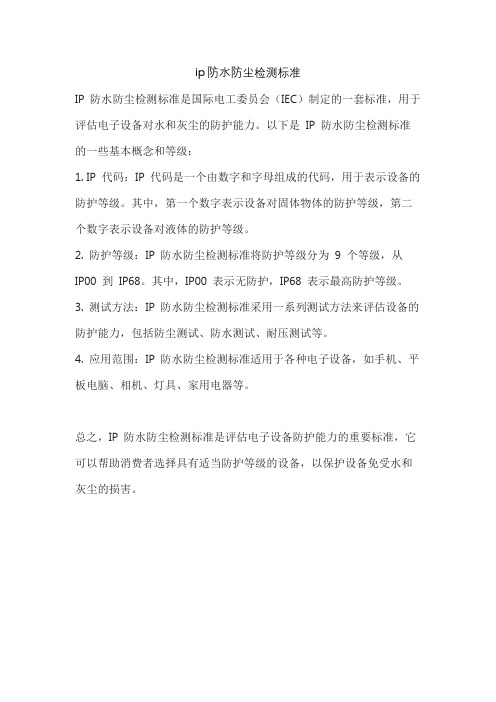 ip防水防尘检测标准

IP 防水防尘检测标准是国际电工委员会（IEC）制定的一套标准，用于评估电子设备对水和灰尘的防护能力。以下是 IP 防水防尘检测标准的一些基本概念和等级：

1. IP 代码：IP 代码是一个由数字和字母组成的代码，用于表示设备的防护等级。其中，第一个数字表示设备对固体物体的防护等级，第二个数字表示设备对液体的防护等级。

2. 防护等级：IP 防水防尘检测标准将防护等级分为 9 个等级，从 IP00 到 IP68。其中，IP00 表示无防护，IP68 表示最高防护等级。

3. 测试方法：IP 防水防尘检测标准采用一系列测试方法来评估设备的防护能力，包括防尘测试、防水测试、耐压测试等。

4. 应用范围：IP 防水防尘检测标准适用于各种电子设备，如手机、平板电脑、相机、灯具、家用电器等。

总之，IP 防水防尘检测标准是评估电子设备防护能力的重要标准，它可以帮助消费者选择具有适当防护等级的设备，以保护设备免受水和灰尘的损害。